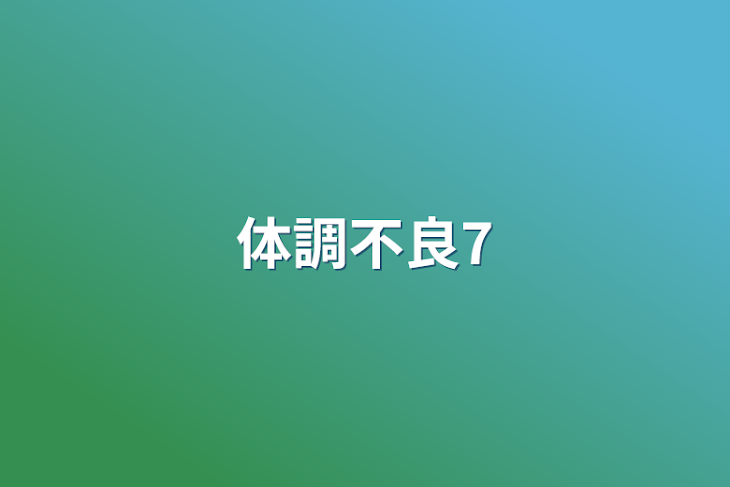 体調不良7